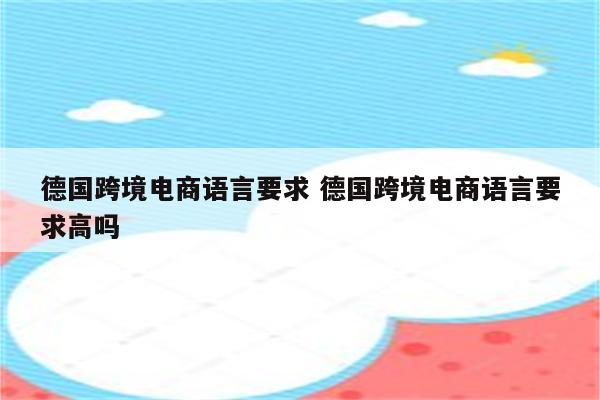 德国跨境电商语言要求 德国跨境电商语言要求高吗